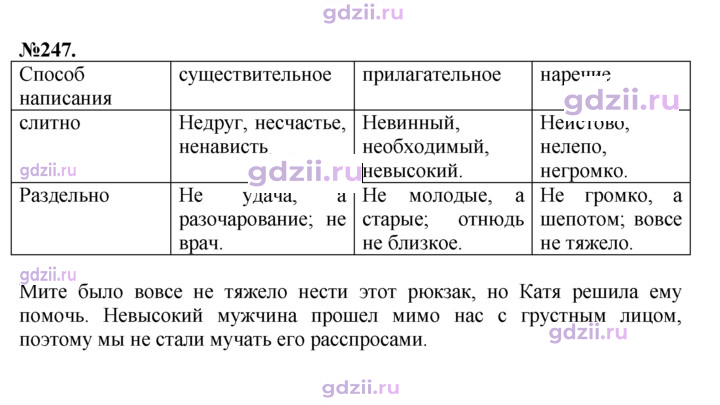 №247.

| Способ написания | существительное | прилагательное | наречие |
|---|---|---|---|
| слитно | Недруг, несчастье, ненависть. | Невинный, необходимый, невысокий. | Неистово, нелепо, негромко. |
| Раздельно | Не удача, а разочарование; не врач. | Не молодые, а старые; отнюдь не близкое. | Не громко, а шепотом; вовсе не тяжело. |

Мите было вовсе не тяжело нести этот рюкзак, но Катя решила ему помочь. Невысокий мужчина прошел мимо нас с грустным лицом, поэтому мы не стали мучать его расспросами.

gdzii.ru